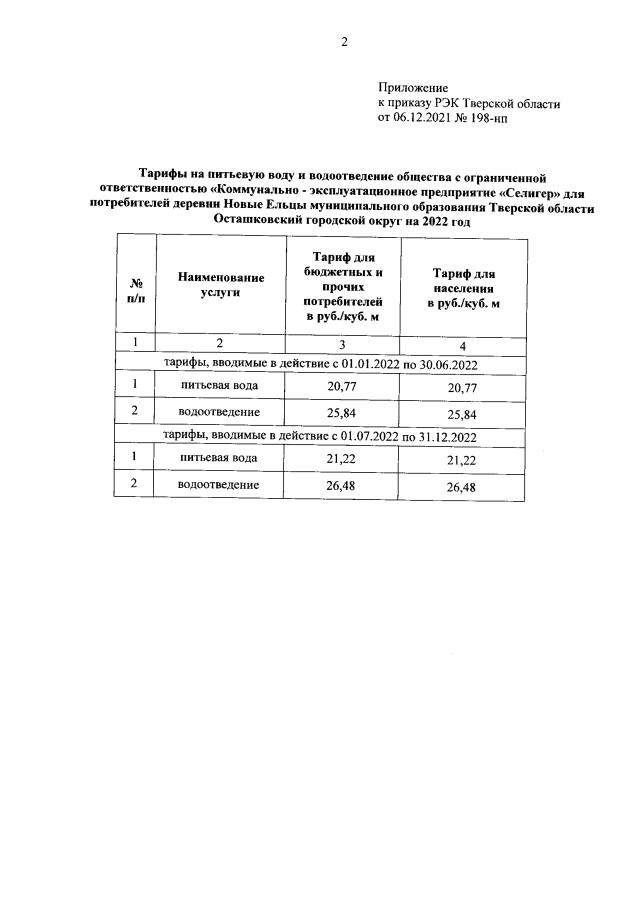 2

Приложение
к приказу РЭК Тверской области
от 06.12.2021 № 198-нп

Тарифы на питьевую воду и водоотведение общества с ограниченной ответственностью «Коммунально - эксплуатационное предприятие «Селигер» для потребителей деревни Новые Ельцы муниципального образования Тверской области Осташковский городской округ на 2022 год

| № п/п | Наименование услуги | Тариф для бюджетных и прочих потребителей в руб./куб. м | Тариф для населения в руб./куб. м |
|---|---|---|---|
| 1 | 2 | 3 | 4 |
| тарифы, вводимые в действие с 01.01.2022 по 30.06.2022 | | | |
| 1 | питьевая вода | 20,77 | 20,77 |
| 2 | водоотведение | 25,84 | 25,84 |
| тарифы, вводимые в действие с 01.07.2022 по 31.12.2022 | | | |
| 1 | питьевая вода | 21,22 | 21,22 |
| 2 | водоотведение | 26,48 | 26,48 |